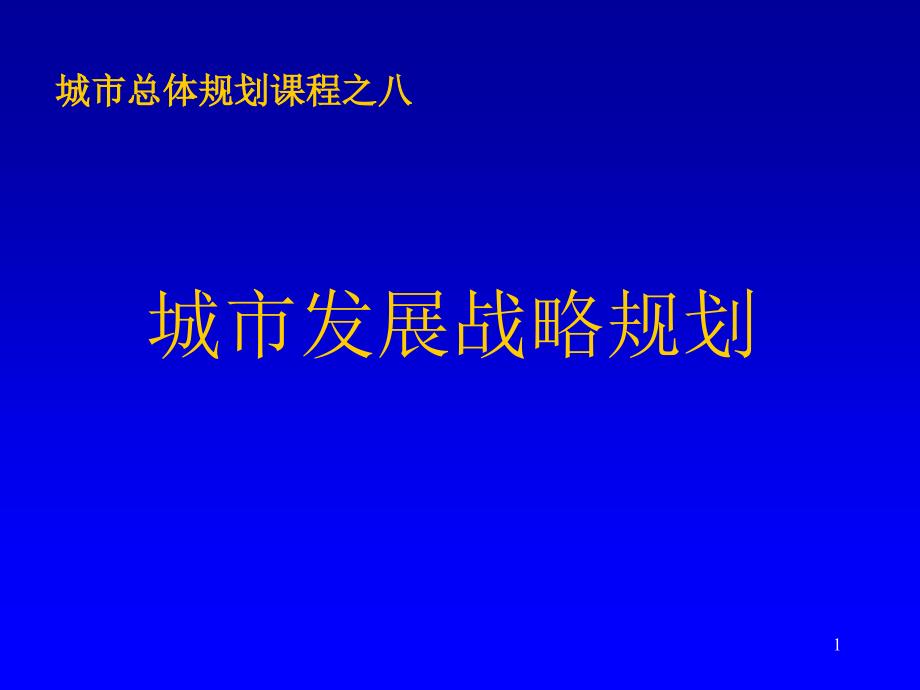 城市总体规划课程之八

城市发展战略规划

1